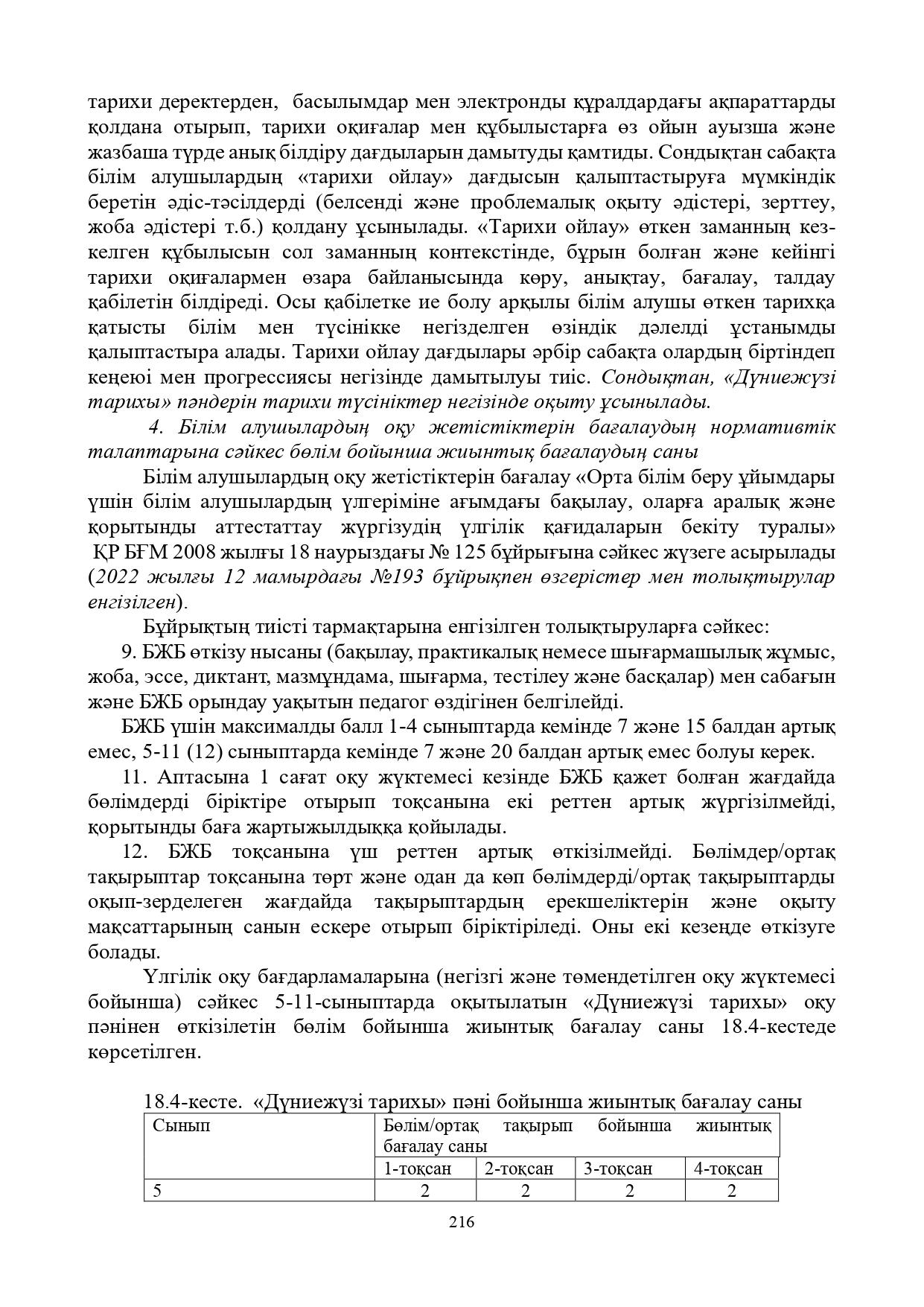 тарихи деректерден, басылымдар мен электронды құралдардағы ақпараттарды қолдана отырып, тарихи оқиғалар мен құбылыстарға өз ойын ауызша және жазбаша түрде анық білдіру дағдыларын дамытуды қамтиды. Сондықтан сабақта білім алушылардың «тарихи ойлау» дағдысын қалыптастыруға мүмкіндік беретін әдіс-тәсілдерді (белсенді және проблемалық оқыту әдістері, зерттеу, жоба әдістері т.б.) қолдану ұсынылады. «Тарихи ойлау» өткен заманның кез-келген құбылысын сол заманның контекстінде, бұрын болған және кейінгі тарихи оқиғалармен өзара байланысында көру, анықтау, бағалау, талдау қабілетін білдіреді. Осы қабілетке ие болу арқылы білім алушы өткен тарихқа қатысты білім мен түсінікке негізделген өзіндік дәлелді ұстанымды қалыптастыра алады. Тарихи ойлау дағдылары әрбір сабақта олардың біртіндеп кеңеюі мен прогрессиясы негізінде дамытылуы тиіс. Сондықтан, «Дүниежүзі тарихы» пәндерін тарихи түсініктер негізінде оқыту ұсынылады.

4. Білім алушылардың оқу жетістіктерін бағалаудың нормативтік талаптарына сәйкес бөлім бойынша жиынтық бағалаудың саны

Білім алушылардың оқу жетістіктерін бағалау «Орта білім беру ұйымдары үшін білім алушылардың үлгеріміне ағымдағы бақылау, оларға аралық және қорытынды аттестаттау жүргізудің үлгілік қағидаларын бекіту туралы» ҚР БҒМ 2008 жылғы 18 наурыздағы № 125 бұйрығына сәйкес жүзеге асырылады (2022 жылғы 12 мамырдағы №193 бұйрықпен өзгерістер мен толықтырулар енгізілген).

Бұйрықтың тиісті тармақтарына енгізілген толықтыруларға сәйкес:

9. БЖБ өткізу нысаны (бақылау, практикалық немесе шығармашылық жұмыс, жоба, эссе, диктант, мазмұндама, шығарма, тестілеу және басқалар) мен сабағын және БЖБ орындау уақытын педагог өздігінен белгілейді.

БЖБ үшін максималды балл 1-4 сыныптарда кемінде 7 және 15 балдан артық емес, 5-11 (12) сыныптарда кемінде 7 және 20 балдан артық емес болуы керек.

11. Аптасына 1 сағат оқу жүктемесі кезінде БЖБ қажет болған жағдайда бөлімдерді біріктіре отырып тоқсанына екі реттен артық жүргізілмейді, қорытынды баға жартыжылдыққа қойылады.

12. БЖБ тоқсанына үш реттен артық өткізілмейді. Бөлімдер/ортақ тақырыптар тоқсанына төрт және одан да көп бөлімдерді/ортақ тақырыптарды оқып-зерделеген жағдайда тақырыптардың ерекшеліктерін және оқыту мақсаттарының санын ескере отырып біріктіріледі. Оны екі кезеңде өткізуге болады.

Үлгілік оқу бағдарламаларына (негізгі және төмендетілген оқу жүктемесі бойынша) сәйкес 5-11-сыныптарда оқытылатын «Дүниежүзі тарихы» оқу пәнінен өткізілетін бөлім бойынша жиынтық бағалау саны 18.4-кестеде көрсетілген.

18.4-кесте. «Дүниежүзі тарихы» пәні бойынша жиынтық бағалау саны

| Сынып | Бөлім/ортақ тақырып бойынша жиынтық бағалау саны | | | |
|---|---|---|---|---|
| | 1-тоқсан | 2-тоқсан | 3-тоқсан | 4-тоқсан |
| 5 | 2 | 2 | 2 | 2 |

216